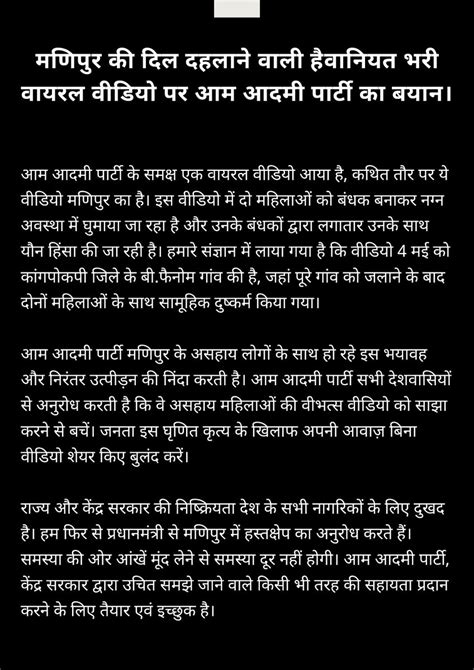 मणिपुर की दिल दहलाने वाली हैवानियत भरी वायरल वीडियो पर आम आदमी पार्टी का बयान।

आम आदमी पार्टी के समक्ष एक वायरल वीडियो आया है, कथित तौर पर ये वीडियो मणिपुर का है। इस वीडियो में दो महिलाओं को बंधक बनाकर नग्न अवस्था में घुमाया जा रहा है और उनके बंधकों द्वारा लगातार उनके साथ यौन हिंसा की जा रही है। हमारे संज्ञान में लाया गया है कि वीडियो 4 मई को कांगपोकपी जिले के बी.फैनोम गांव की है, जहां पूरे गांव को जलाने के बाद दोनों महिलाओं के साथ सामूहिक दुष्कर्म किया गया।

आम आदमी पार्टी मणिपुर के असहाय लोगों के साथ हो रहे इस भयावह और निरंतर उत्पीड़न की निंदा करती है। आम आदमी पार्टी सभी देशवासियों से अनुरोध करती है कि वे असहाय महिलाओं की वीभत्स वीडियो को साझा करने से बचें। जनता इस घृणित कृत्य के खिलाफ अपनी आवाज़ बिना वीडियो शेयर किए बुलंद करें।

राज्य और केंद्र सरकार की निष्क्रियता देश के सभी नागरिकों के लिए दुखद है। हम फिर से प्रधानमंत्री से मणिपुर में हस्तक्षेप का अनुरोध करते हैं। समस्या की ओर आंखें मूंद लेने से समस्या दूर नहीं होगी। आम आदमी पार्टी, केंद्र सरकार द्वारा उचित समझे जाने वाले किसी भी तरह की सहायता प्रदान करने के लिए तैयार एवं इच्छुक है।